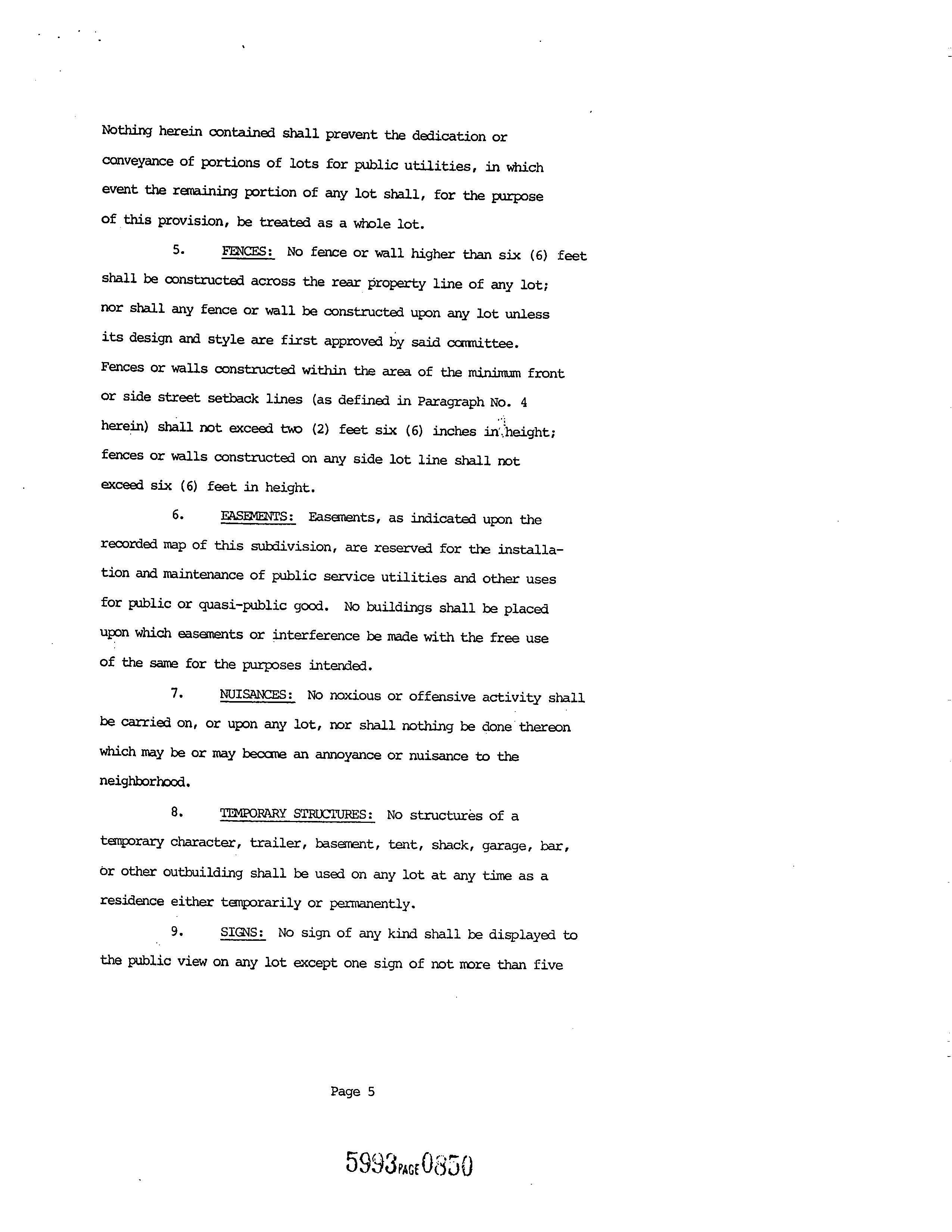 Nothing herein contained shall prevent the dedication or conveyance of portions of lots for public utilities, in which event the remaining portion of any lot shall, for the purpose of this provision, be treated as a whole lot.

5. FENCES: No fence or wall higher than six (6) feet shall be constructed across the rear property line of any lot; nor shall any fence or wall be constructed upon any lot unless its design and style are first approved by said committee. Fences or walls constructed within the area of the minimum front or side street setback lines (as defined in Paragraph No. 4 herein) shall not exceed two (2) feet six (6) inches in height; fences or walls constructed on any side lot line shall not exceed six (6) feet in height.

6. EASEMENTS: Easements, as indicated upon the recorded map of this subdivision, are reserved for the installation and maintenance of public service utilities and other uses for public or quasi-public good. No buildings shall be placed upon which easements or interference be made with the free use of the same for the purposes intended.

7. NUISANCES: No noxious or offensive activity shall be carried on, or upon any lot, nor shall nothing be done thereon which may be or may become an annoyance or nuisance to the neighborhood.

8. TEMPORARY STRUCTURES: No structures of a temporary character, trailer, basement, tent, shack, garage, bar, or other outbuilding shall be used on any lot at any time as a residence either temporarily or permanently.

9. SIGNS: No sign of any kind shall be displayed to the public view on any lot except one sign of not more than five

Page 5

5993 PAGE 0850